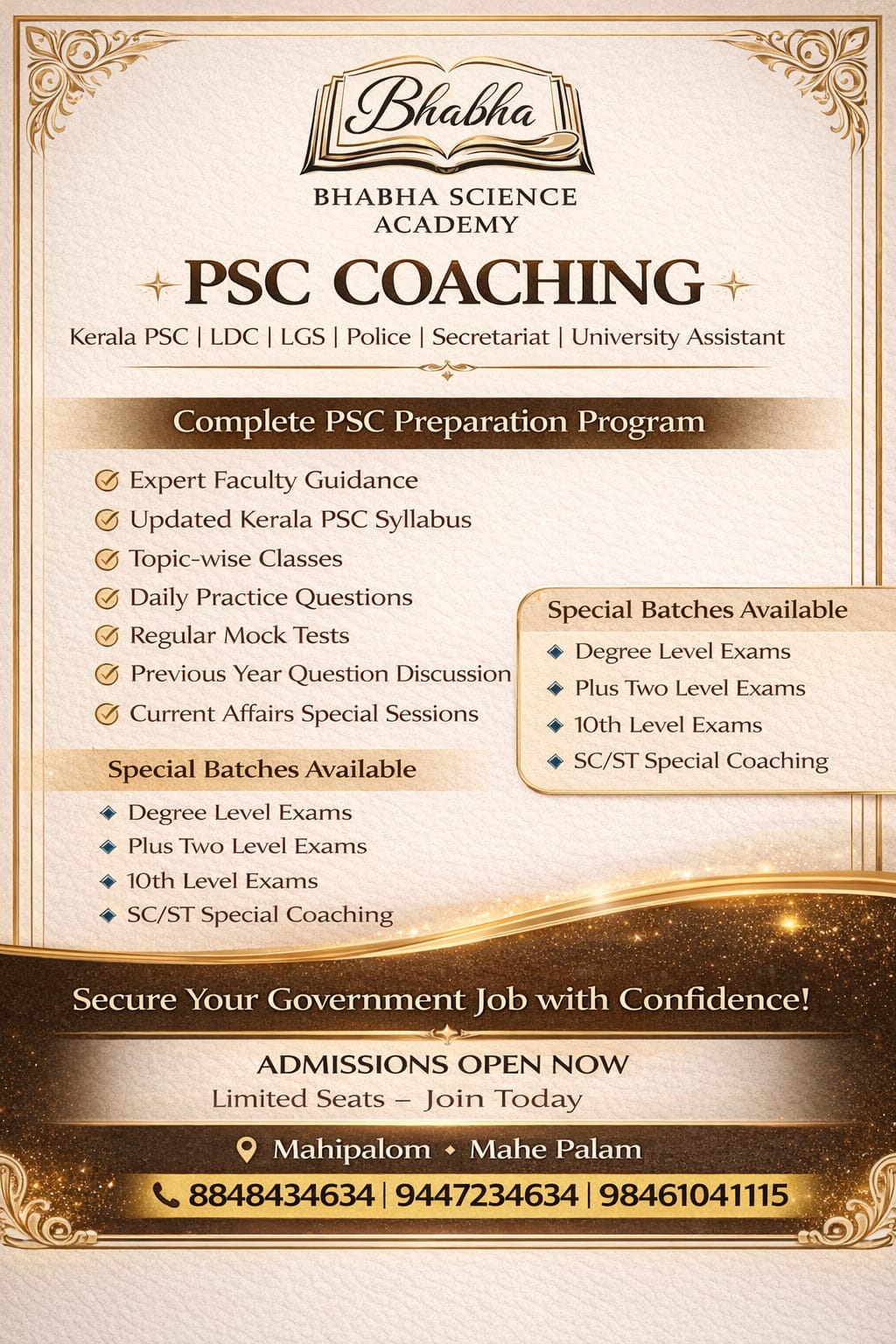 Bhabha

BHABHA SCIENCE ACADEMY

PSC COACHING

Kerala PSC | LDC | LGS | Police | Secretariat | University Assistant

Complete PSC Preparation Program

Expert Faculty Guidance
Updated Kerala PSC Syllabus
Topic-wise Classes
Daily Practice Questions
Regular Mock Tests
Previous Year Question Discussion
Current Affairs Special Sessions

Special Batches Available

Degree Level Exams
Plus Two Level Exams
10th Level Exams
SC/ST Special Coaching

Special Batches Available

Degree Level Exams
Plus Two Level Exams
10th Level Exams
SC/ST Special Coaching

Secure Your Government Job with Confidence!

ADMISSIONS OPEN NOW
Limited Seats – Join Today

Mahipalom • Mahe Palam

8848434634 | 9447234634 | 98461041115